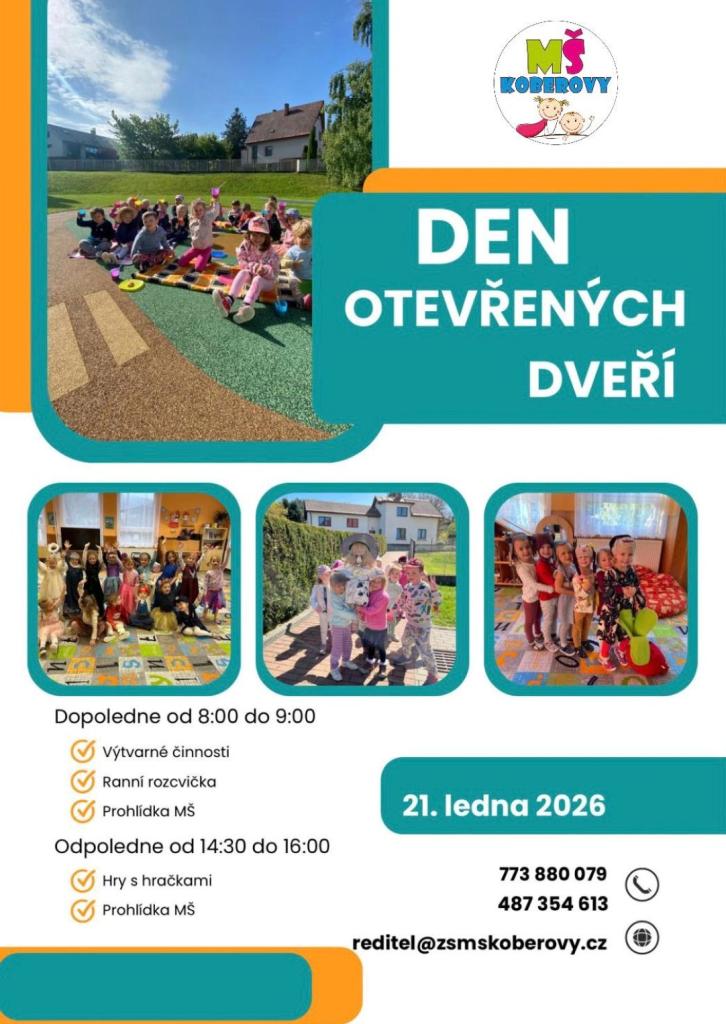 MŠ
KOBEROVY

DEN
OTEVŘENÝCH
DVEŘÍ

Dopoledne od 8:00 do 9:00

Výtvarné činnosti
Ranní rozcvička
Prohlídka MŠ

Odpoledne od 14:30 do 16:00

Hry s hračkami
Prohlídka MŠ

21. ledna 2026

773 880 079
487 354 613

reditel@zsmskoberovy.cz